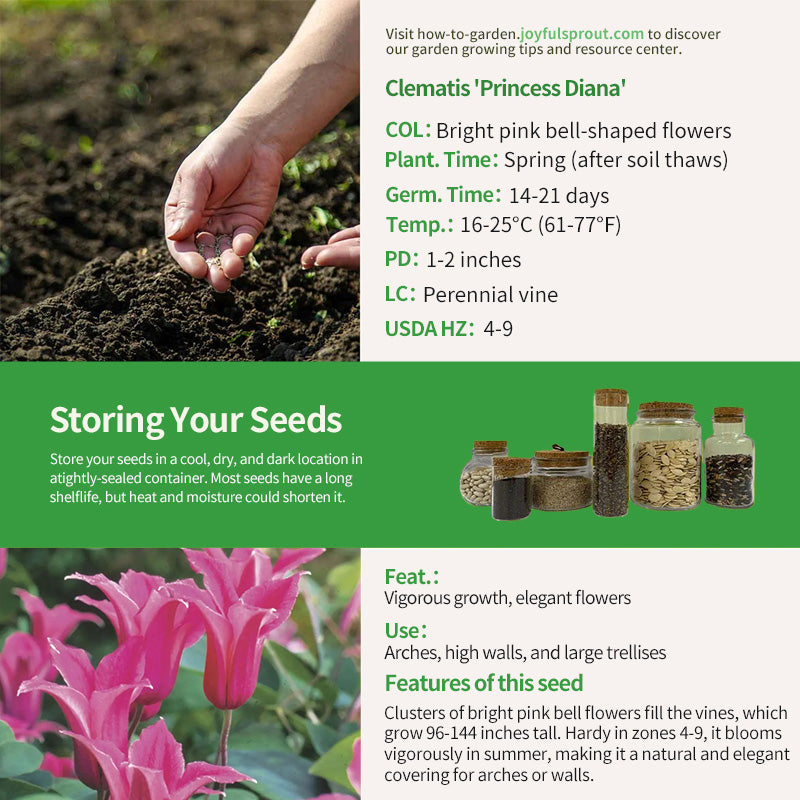 Visit how-to-garden.joyfulsprout.com to discover our garden growing tips and resource center.

Clematis 'Princess Diana'

COL: Bright pink bell-shaped flowers
Plant. Time: Spring (after soil thaws)
Germ. Time: 14-21 days
Temp.: 16-25°C (61-77°F)
PD: 1-2 inches
LC: Perennial vine
USDA HZ: 4-9

Storing Your Seeds

Store your seeds in a cool, dry, and dark location in atightly-sealed container. Most seeds have a long shelflife, but heat and moisture could shorten it.

Feat.:
Vigorous growth, elegant flowers

Use:
Arches, high walls, and large trellises

Features of this seed

Clusters of bright pink bell flowers fill the vines, which grow 96-144 inches tall. Hardy in zones 4-9, it blooms vigorously in summer, making it a natural and elegant covering for arches or walls.